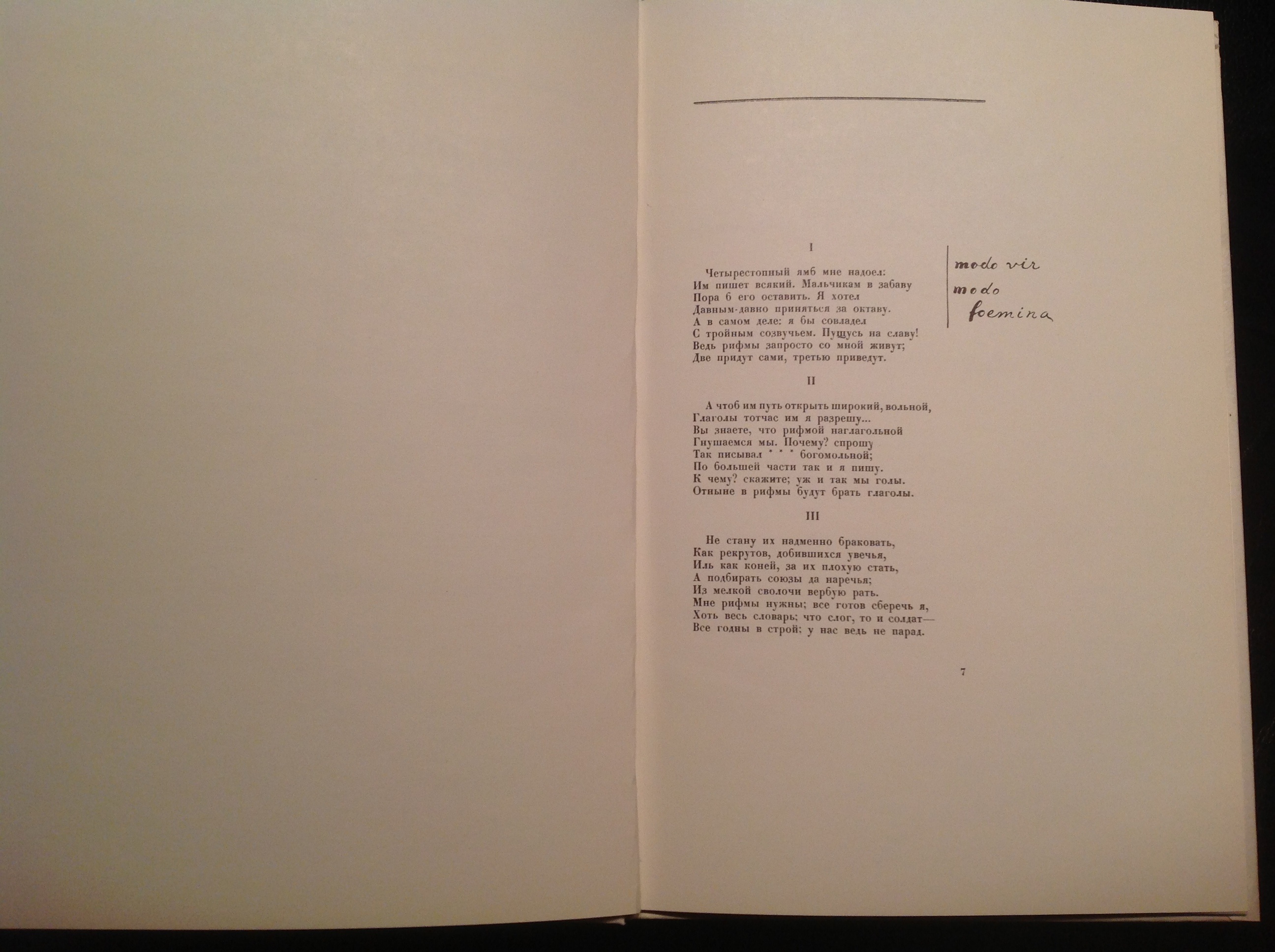 I

Четырестопный ямб мне надоел:
Им пишет всякий. Мальчикам в забаву
Пора б его оставить. Я хотел
Давным-давно приняться за октаву.
А в самом деле: я бы совладел
С тройным созвучьем. Пущусь на славу!
Ведь рифмы запросто со мной живут;
Две придут сами, третью приведут.

modo vir
modo
foemina

II

А чтоб им путь открыть широкий, вольной,
Глаголы тотчас им я разрешу...
Вы знаете, что рифмой наглагольной
Гнушаемся мы. Почему? спрошу
Так писывал * * * богомольной;
По большей части так и я пишу.
К чему? скажите; уж и так мы голы.
Отныне в рифмы будут брать глаголы.

III

Не стану их надменно браковать,
Как рекрутов, добившихся увечья,
Иль как коней, за их плохую стать,
А подбирать союзы да наречья;
Из мелкой сволочи вербую рать.
Мне рифмы нужны; все готов сберечь я,
Хоть весь словарь; что слог, то и солдат—
Все годны в строй; у нас ведь не парад.

7